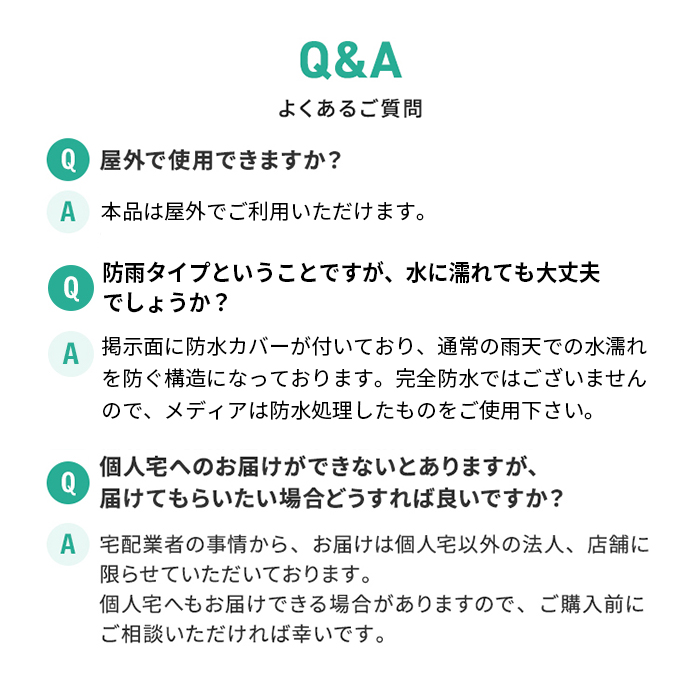 Q&A
よくあるご質問

Q 屋外で使用できますか？

A 本品は屋外でご利用いただけます。

Q 防雨タイプということですが、水に濡れても大丈夫でしょうか？

A 掲示面に防水カバーが付いており、通常の雨天での水濡れを防ぐ構造になっております。完全防水ではございませんので、メディアは防水処理したものをご使用下さい。

Q 個人宅へのお届けができないとありますが、届けてもらいたい場合どうすれば良いですか？

A 宅配業者の事情から、お届けは個人宅以外の法人、店舗に限らせていただいております。
個人宅へもお届けできる場合がありますので、ご購入前にご相談いただければ幸いです。